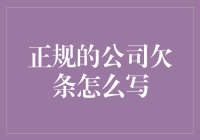 正规的公司欠条怎么写